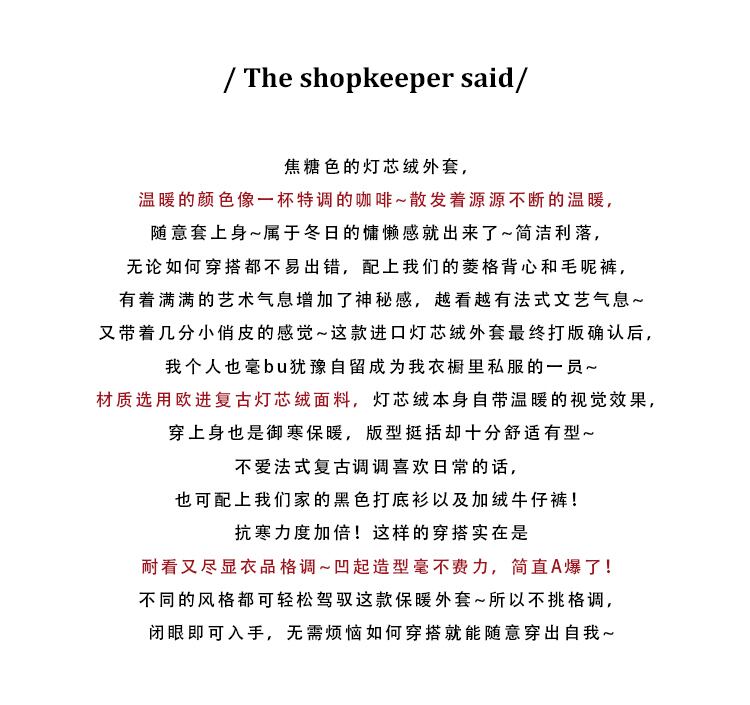 / The shopkeeper said/

焦糖色的灯芯绒外套，
温暖的颜色像一杯特调的咖啡~散发着源源不断的温暖，
随意套上身~属于冬日的慵懒感就出来了~简洁利落，
无论如何穿搭都不易出错，配上我们的菱格背心和毛呢裤，
有着满满的艺术气息增加了神秘感，越看越有法式文艺气息~
又带着几分小俏皮的感觉~这款进口灯芯绒外套最终打版确认后，
我个人也毫bu犹豫自留成为我衣橱里私服的一员~
材质选用欧进复古灯芯绒面料，灯芯绒本身自带温暖的视觉效果，
穿上身也是御寒保暖，版型挺括却十分舒适有型~
不爱法式复古调调喜欢日常的话，
也可配上我们家的黑色打底衫以及加绒牛仔裤！
抗寒力度加倍！这样的穿搭实在是
耐看又尽显衣品格调~凹起造型毫不费力，简直A爆了！
不同的风格都可轻松驾驭这款保暖外套~所以不挑格调，
闭眼即可入手，无需烦恼如何穿搭就能随意穿出自我~